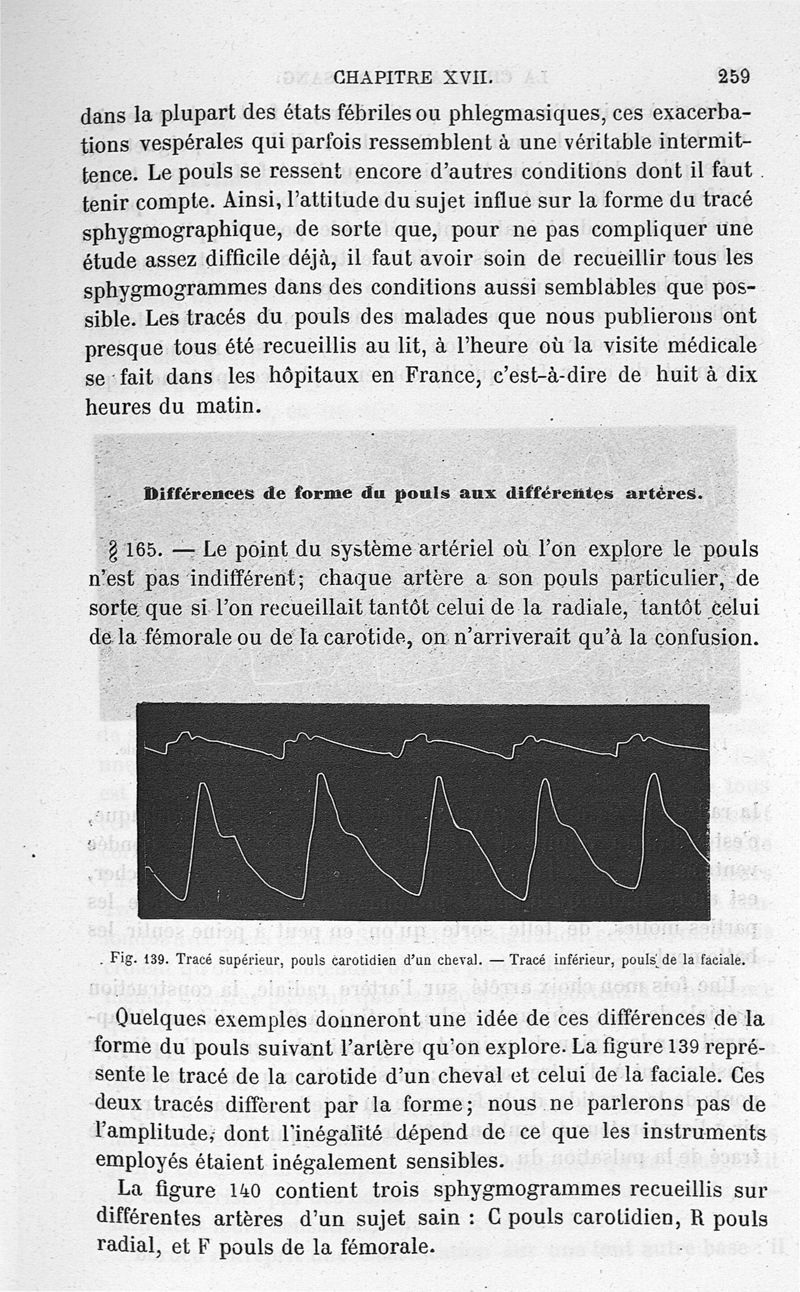 CHAPITRE XVII. 259

dans la plupart des états fébriles ou phlegmasiques, ces exacerbations vespérales qui parfois ressemblent à une véritable intermittence. Le pouls se ressent encore d'autres conditions dont il faut tenir compte. Ainsi, l'attitude du sujet influe sur la forme du tracé sphygmographique, de sorte que, pour ne pas compliquer une étude assez difficile déjà, il faut avoir soin de recueillir tous les sphygmogrammes dans des conditions aussi semblables que possible. Les tracés du pouls des malades que nous publierons ont presque tous été recueillis au lit, à l'heure où la visite médicale se fait dans les hôpitaux en France, c'est-à-dire de huit à dix heures du matin.

Différences de forme du pouls aux différentes artères.

§ 165. — Le point du système artériel où l'on explore le pouls n'est pas indifférent; chaque artère a son pouls particulier, de sorte que si l'on recueillait tantôt celui de la radiale, tantôt celui de la fémorale ou de la carotide, on n'arriverait qu'à la confusion.

Fig. 139. Tracé supérieur, pouls carotidien d'un cheval. — Tracé inférieur, pouls de la faciale.

Quelques exemples donneront une idée de ces différences de la forme du pouls suivant l'artère qu'on explore. La figure 139 représente le tracé de la carotide d'un cheval et celui de la faciale. Ces deux tracés diffèrent par la forme; nous ne parlerons pas de l'amplitude, dont l'inégalité dépend de ce que les instruments employés étaient inégalement sensibles.

La figure 140 contient trois sphygmogrammes recueillis sur différentes artères d'un sujet sain : C pouls carotidien, R pouls radial, et F pouls de la fémorale.